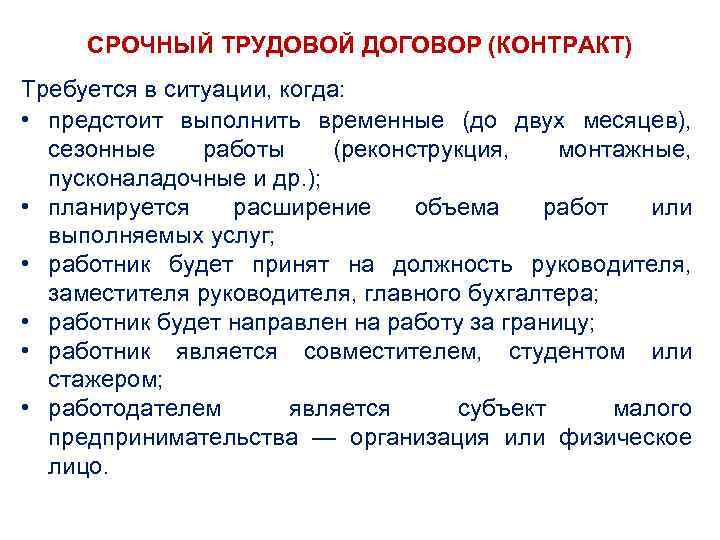 СРОЧНЫЙ ТРУДОВОЙ ДОГОВОР (КОНТРАКТ)

Требуется в ситуации, когда:

• предстоит выполнить временные (до двух месяцев), сезонные работы (реконструкция, монтажные, пусконаладочные и др.);
• планируется расширение объема работ или выполняемых услуг;
• работник будет принят на должность руководителя, заместителя руководителя, главного бухгалтера;
• работник будет направлен на работу за границу;
• работник является совместителем, студентом или стажером;
• работодателем является субъект малого предпринимательства — организация или физическое лицо.